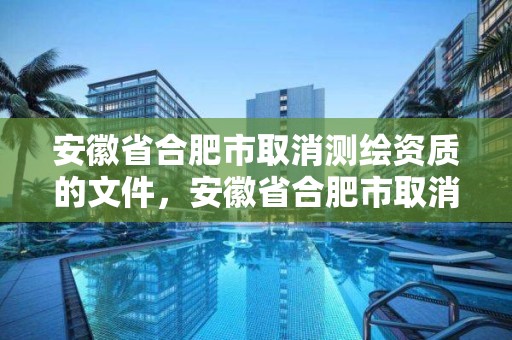 安徽省合肥市取消测绘资质的文件，安徽省合肥市取消